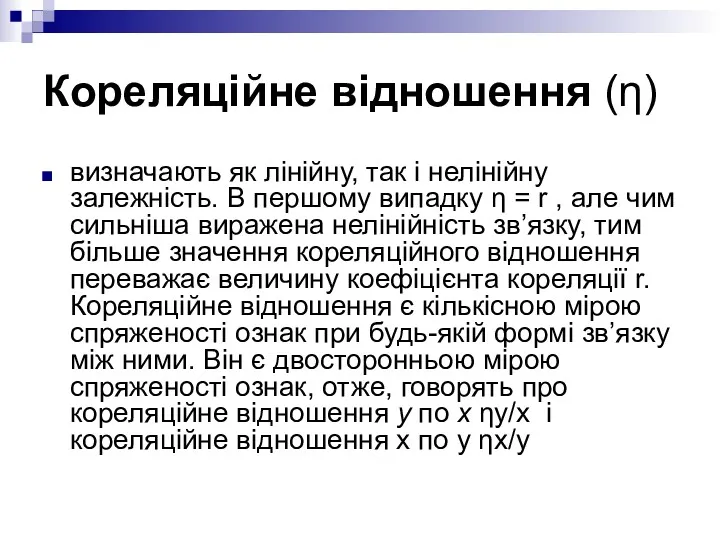 Кореляційне відношення (η)

визначають як лінійну, так і нелінійну залежність. В першому випадку η = r , але чим сильніша виражена нелінійність зв’язку, тим більше значення кореляційного відношення переважає величину коефіцієнта кореляції r. Кореляційне відношення є кількісною мірою спряженості ознак при будь-якій формі зв’язку між ними. Він є двосторонньою мірою спряженості ознак, отже, говорять про кореляційне відношення y по x ηy/x і кореляційне відношення x по y ηx/y